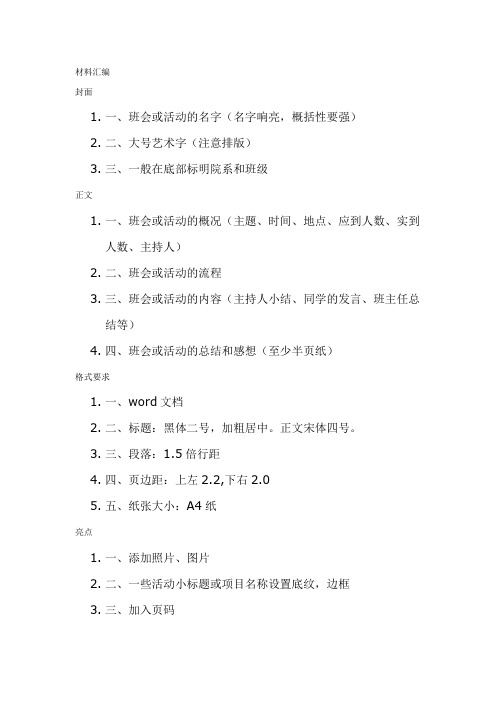 材料汇编

封面

1. 一、班会或活动的名字（名字响亮，概括性要强）
2. 二、大号艺术字（注意排版）
3. 三、一般在底部标明院系和班级

正文

1. 一、班会或活动的概况（主题、时间、地点、应到人数、实到人数、主持人）
2. 二、班会或活动的流程
3. 三、班会或活动的内容（主持人小结、同学的发言、班主任总结等）
4. 四、班会或活动的总结和感想（至少半页纸）

格式要求

1. 一、word 文档
2. 二、标题：黑体二号，加粗居中。正文宋体四号。
3. 三、段落：1.5 倍行距
4. 四、页边距：上左 2.2,下右 2.0
5. 五、纸张大小：A4 纸

亮点

1. 一、添加照片、图片
2. 二、一些活动小标题或项目名称设置底纹，边框
3. 三、加入页码